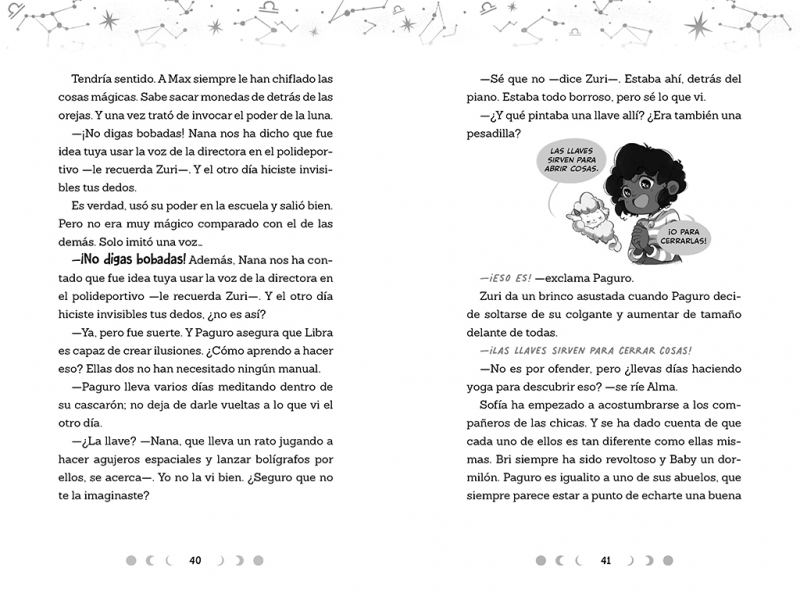 Tendría sentido. A Max siempre le han chiflado las cosas mágicas. Sabe sacar monedas de detrás de las orejas. Y una vez trató de invocar el poder de la luna.

—¡No digas bobadas! Nana nos ha dicho que fue idea tuya usar la voz de la directora en el polideportivo —le recuerda Zuri—. Y el otro día hiciste invisibles tus dedos.

Es verdad, usó su poder en la escuela y salió bien. Pero no era muy mágico comparado con el de las demás. Solo imitó una voz...

—¡No digas bobadas! Además, Nana nos ha contado que fue idea tuya usar la voz de la directora en el polideportivo —le recuerda Zuri—. Y el otro día hiciste invisibles tus dedos, ¿no es así?

—Ya, pero fue suerte. Y Paguro asegura que Libra es capaz de crear ilusiones. ¿Cómo aprendo a hacer eso? Ellas dos no han necesitado ningún manual.

—Paguro lleva varios días meditando dentro de su cascarón; no deja de darle vueltas a lo que vi el otro día.

—¿La llave? —Nana, que lleva un rato jugando a hacer agujeros espaciales y lanzar bolígrafos por ellos, se acerca—. Yo no la vi bien. ¿Seguro que no te la imaginaste?

40

—Sé que no —dice Zuri—. Estaba ahí, detrás del piano. Estaba todo borroso, pero sé lo que vi.

—¿Y qué pintaba una llave allí? ¿Era también una pesadilla?

LAS LLAVES SIRVEN PARA ABRIR COSAS.

¡O PARA CERRARLAS!

—¡ESO ES! —exclama Paguro.

Zuri da un brinco asustada cuando Paguro decide soltarse de su colgante y aumentar de tamaño delante de todas.

—¡LAS LLAVES SIRVEN PARA CERRAR COSAS!

—No es por ofender, pero ¿llevas días haciendo yoga para descubrir eso? —se ríe Alma.

Sofía ha empezado a acostumbrarse a los compañeros de las chicas. Y se ha dado cuenta de que cada uno de ellos es tan diferente como ellas mismas. Bri siempre ha sido revoltoso y Baby un dormilón. Paguro es igualito a uno de sus abuelos, que siempre parece estar a punto de echarte una buena

41